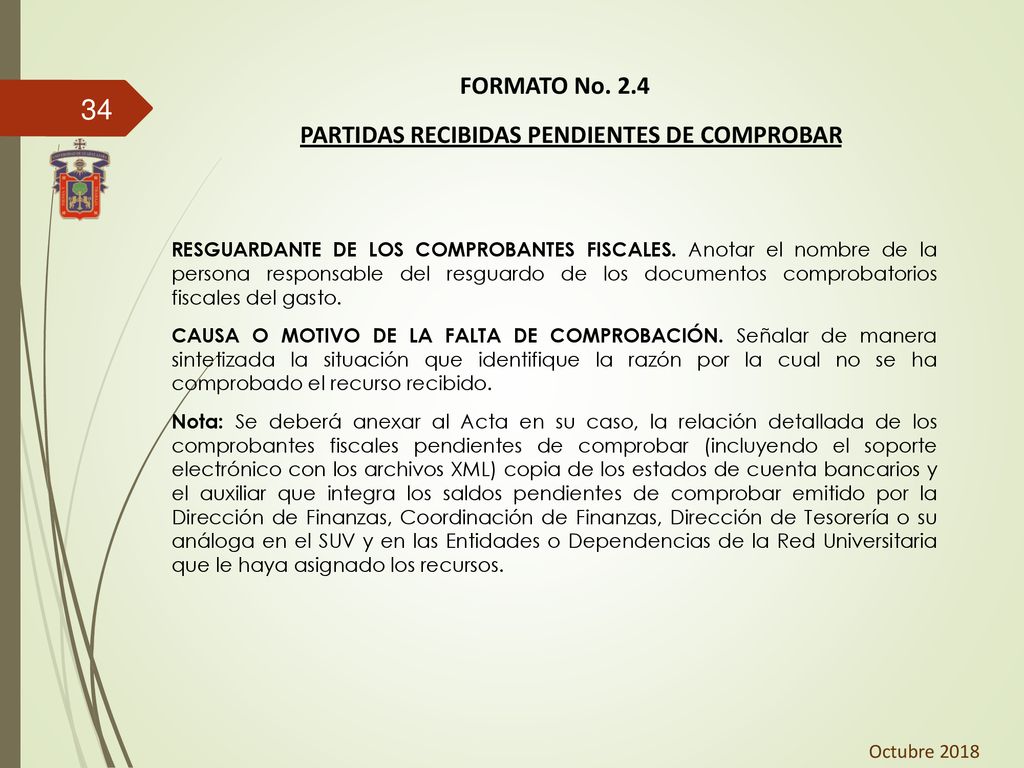 34

FORMATO No. 2.4

PARTIDAS RECIBIDAS PENDIENTES DE COMPROBAR

RESGUARDANTE DE LOS COMPROBANTES FISCALES. Anotar el nombre de la persona responsable del resguardo de los documentos comprobatorios fiscales del gasto.

CAUSA O MOTIVO DE LA FALTA DE COMPROBACIÓN. Señalar de manera sintetizada la situación que identifique la razón por la cual no se ha comprobado el recurso recibido.

Nota: Se deberá anexar al Acta en su caso, la relación detallada de los comprobantes fiscales pendientes de comprobar (incluyendo el soporte electrónico con los archivos XML) copia de los estados de cuenta bancarios y el auxiliar que integra los saldos pendientes de comprobar emitido por la Dirección de Finanzas, Coordinación de Finanzas, Dirección de Tesorería o su análoga en el SUV y en las Entidades o Dependencias de la Red Universitaria que le haya asignado los recursos.

Octubre 2018